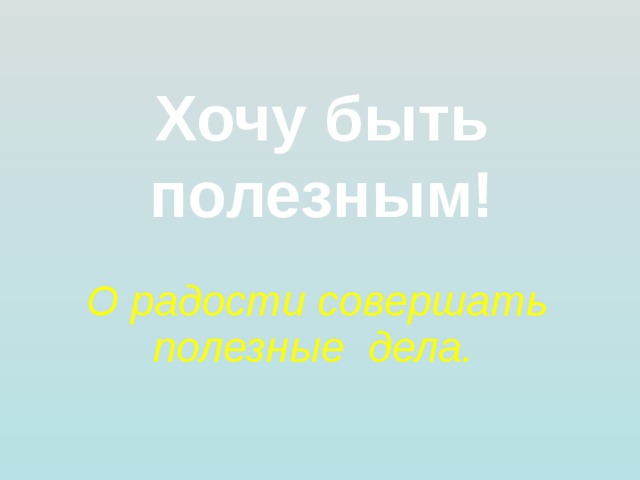 Хочу быть полезным!

О радости совершать полезные дела.